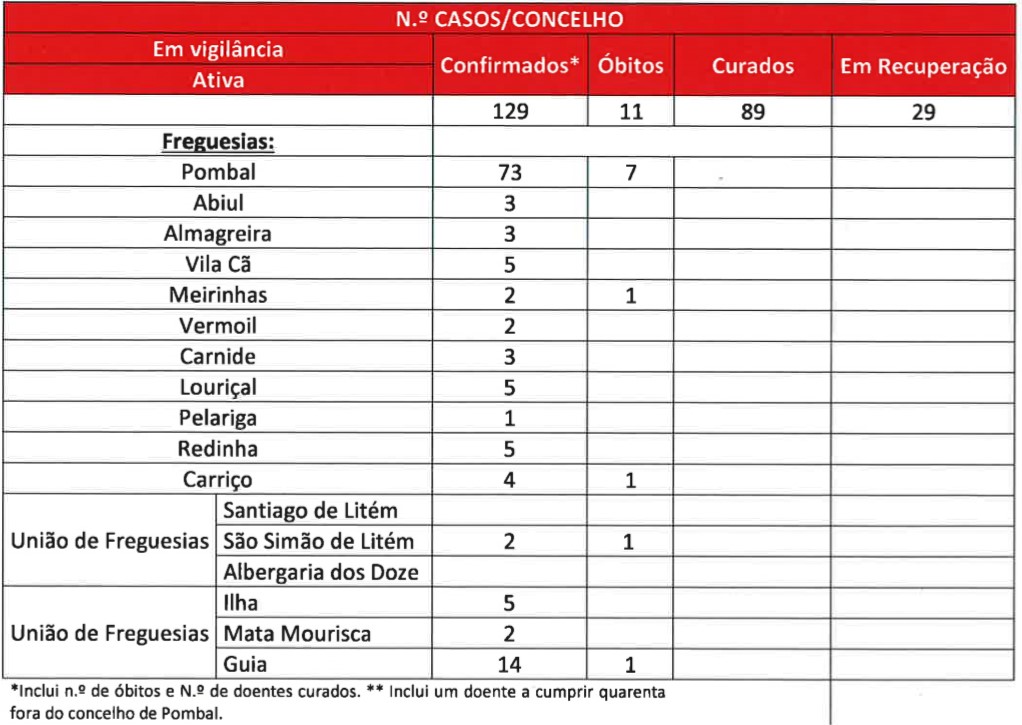 | N.º CASOS/CONCELHO | | | | | |
|---|---|---|---|---|---|
| Em vigilância Ativa | | Confirmados* | Óbitos | Curados | Em Recuperação |
| | | 129 | 11 | 89 | 29 |
| Freguesias: | | | | | |
| Pombal | | 73 | 7 | | |
| Abiul | | 3 | | | |
| Almagreira | | 3 | | | |
| Vila Cã | | 5 | | | |
| Meirinhas | | 2 | 1 | | |
| Vermoil | | 2 | | | |
| Carnide | | 3 | | | |
| Louriçal | | 5 | | | |
| Pelariga | | 1 | | | |
| Redinha | | 5 | | | |
| Carriço | | 4 | 1 | | |
| União de Freguesias | Santiago de Litém | | | | |
| | São Simão de Litém | 2 | 1 | | |
| | Albergaria dos Doze | | | | |
| União de Freguesias | Ilha | 5 | | | |
| | Mata Mourisca | 2 | | | |
| | Guia | 14 | 1 | | |

*Inclui n.º de óbitos e N.º de doentes curados. ** Inclui um doente a cumprir quarenta fora do concelho de Pombal.